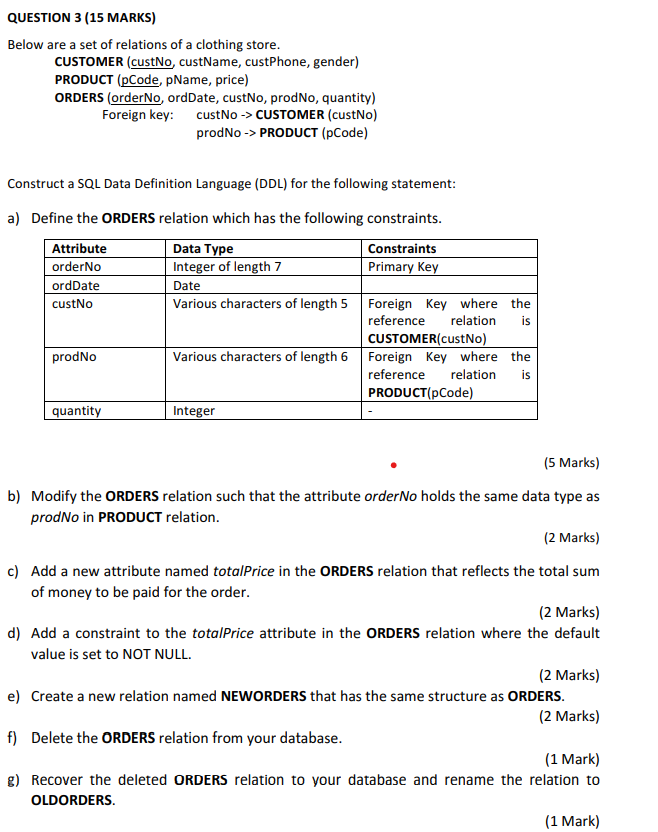 QUESTION 3 (15 MARKS)

Below are a set of relations of a clothing store.
CUSTOMER (custNo, custName, custPhone, gender)
PRODUCT (pCode, pName, price)
ORDERS (orderNo, ordDate, custNo, prodNo, quantity)
Foreign key: custNo -> CUSTOMER (custNo)
prodNo -> PRODUCT (pCode)

Construct a SQL Data Definition Language (DDL) for the following statement:

a) Define the ORDERS relation which has the following constraints.

| Attribute | Data Type | Constraints |
|---|---|---|
| orderNo | Integer of length 7 | Primary Key |
| ordDate | Date | |
| custNo | Various characters of length 5 | Foreign Key where the reference relation is CUSTOMER(custNo) |
| prodNo | Various characters of length 6 | Foreign Key where the reference relation is PRODUCT(pCode) |
| quantity | Integer | - |

(5 Marks)

b) Modify the ORDERS relation such that the attribute orderNo holds the same data type as prodNo in PRODUCT relation.

(2 Marks)

c) Add a new attribute named totalPrice in the ORDERS relation that reflects the total sum of money to be paid for the order.

(2 Marks)

d) Add a constraint to the totalPrice attribute in the ORDERS relation where the default value is set to NOT NULL.

(2 Marks)

e) Create a new relation named NEWORDERS that has the same structure as ORDERS.

(2 Marks)

f) Delete the ORDERS relation from your database.

(1 Mark)

g) Recover the deleted ORDERS relation to your database and rename the relation to OLDORDERS.

(1 Mark)